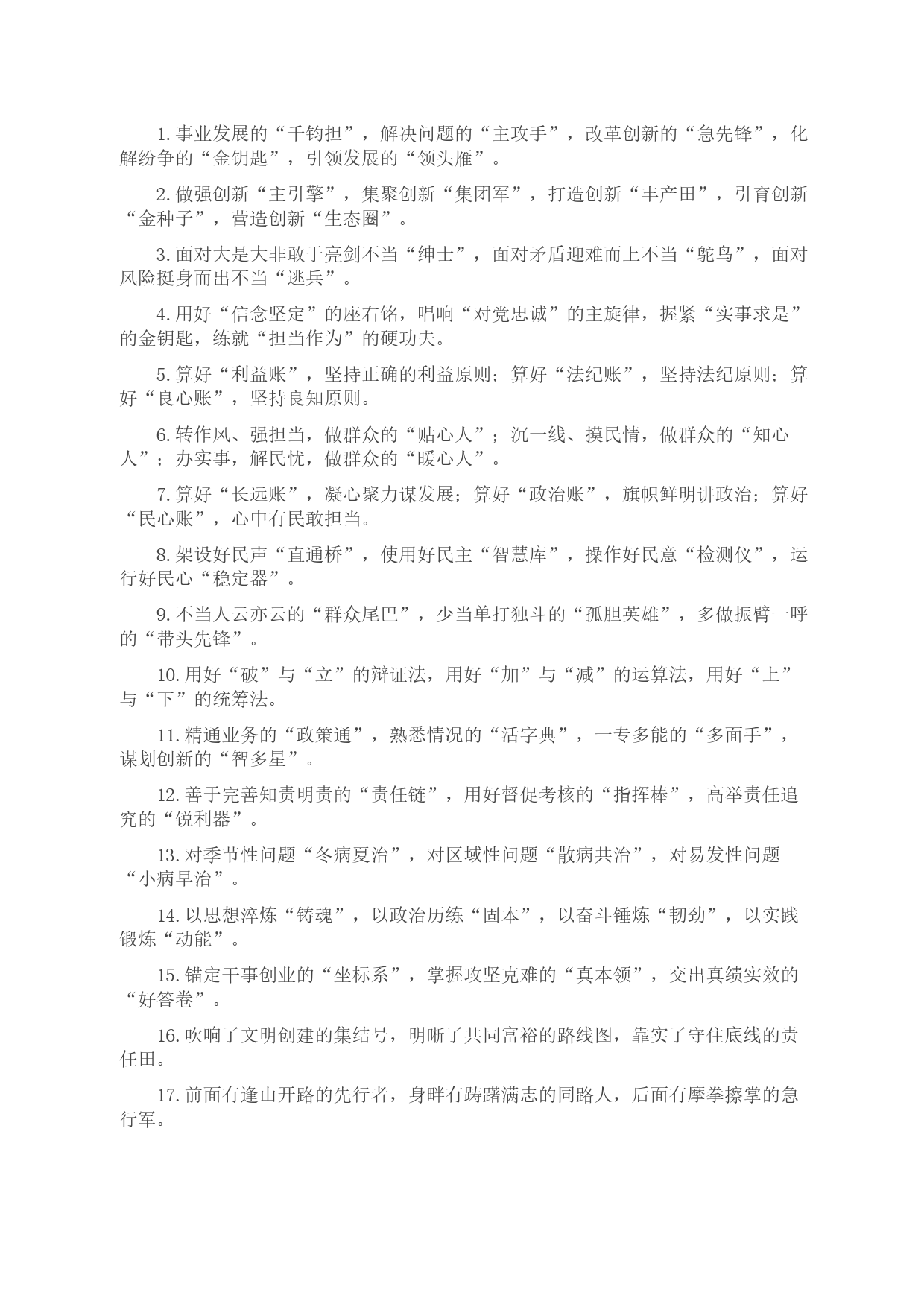 1. 事业发展的“千钧担”，解决问题的“主攻手”，改革创新的“急先锋”，化解纷争的“金钥匙”，引领发展的“领头雁”。

2. 做强创新“主引擎”，集聚创新“集团军”，打造创新“丰产田”，引育创新“金种子”，营造创新“生态圈”。

3. 面对大是大非敢于亮剑不当“绅士”，面对矛盾迎难而上不当“鸵鸟”，面对风险挺身而出不当“逃兵”。

4. 用好“信念坚定”的座右铭，唱响“对党忠诚”的主旋律，握紧“实事求是”的金钥匙，练就“担当作为”的硬功夫。

5. 算好“利益账”，坚持正确的利益原则；算好“法纪账”，坚持法纪原则；算好“良心账”，坚持良知原则。

6. 转作风、强担当，做群众的“贴心人”；沉一线、摸民情，做群众的“知心人”；办实事，解民忧，做群众的“暖心人”。

7. 算好“长远账”，凝心聚力谋发展；算好“政治账”，旗帜鲜明讲政治；算好“民心账”，心中有民敢担当。

8. 架设好民声“直通桥”，使用好民主“智慧库”，操作好民意“检测仪”，运行好民心“稳定器”。

9. 不当人云亦云的“群众尾巴”，少当单打独斗的“孤胆英雄”，多做振臂一呼的“带头先锋”。

10. 用好“破”与“立”的辩证法，用好“加”与“减”的运算法，用好“上”与“下”的统筹法。

11. 精通业务的“政策通”，熟悉情况的“活字典”，一专多能的“多面手”，谋划创新的“智多星”。

12. 善于完善知责明责的“责任链”，用好督促考核的“指挥棒”，高举责任追究的“锐利器”。

13. 对季节性问题“冬病夏治”，对区域性问题“散病共治”，对易发性问题“小病早治”。

14. 以思想淬炼“铸魂”，以政治历练“固本”，以奋斗锤炼“韧劲”，以实践锻炼“动能”。

15. 锚定干事创业的“坐标系”，掌握攻坚克难的“真本领”，交出真绩实效的“好答卷”。

16. 吹响了文明创建的集结号，明晰了共同富裕的路线图，靠实了守住底线的责任田。

17. 前面有逢山开路的先行者，身畔有踌躇满志的同路人，后面有摩拳擦掌的急行军。